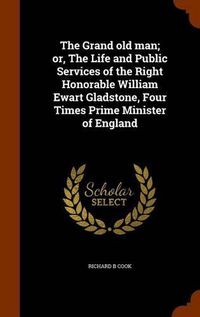 The Grand old man; or, The Life and Public Services of the Right Honorable William Ewart Gladstone, Four Times Prime Minister of England

Scholar SELECT

RICHARD B COOK